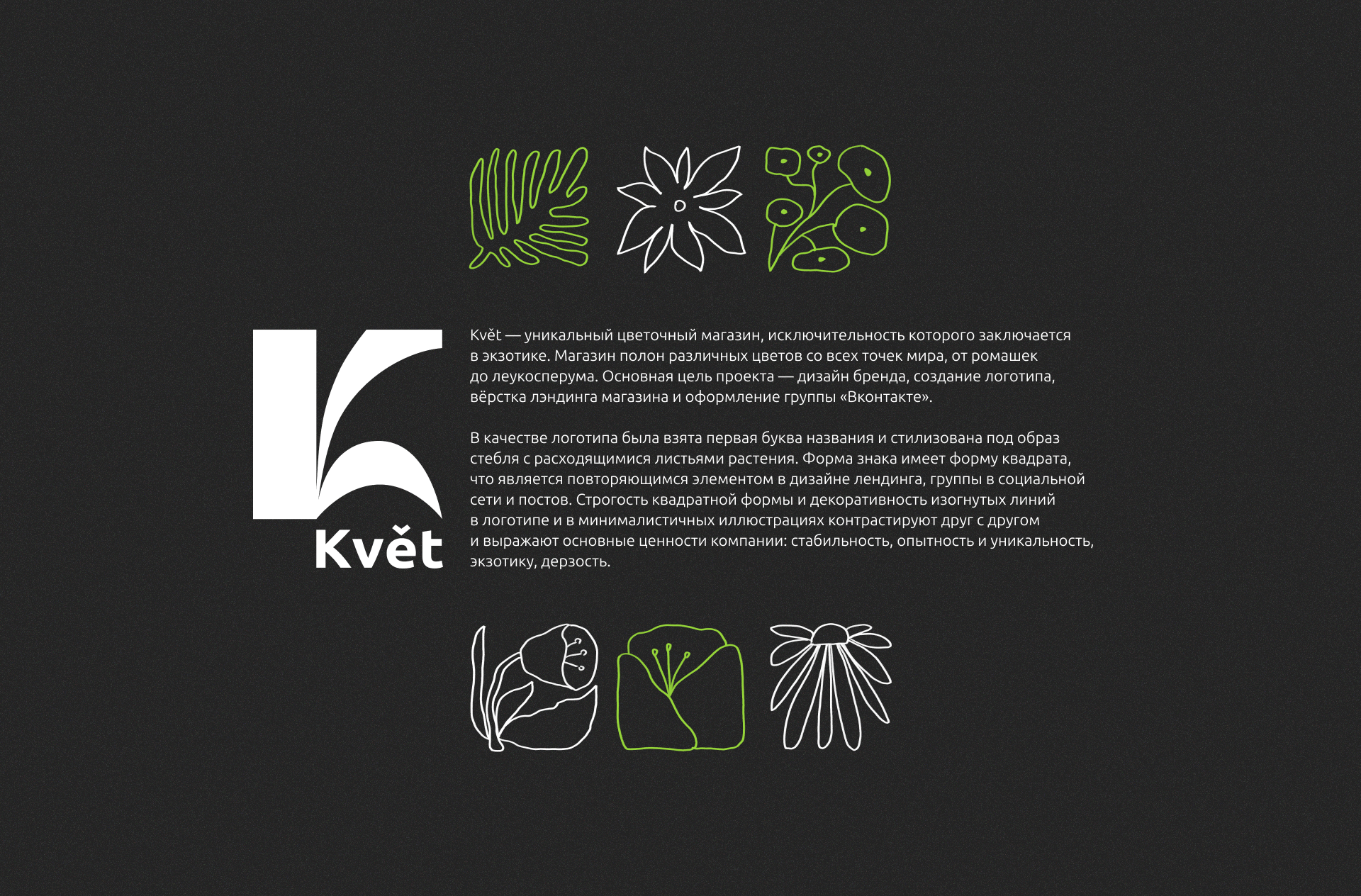 Květ

Květ — уникальный цветочный магазин, исключительность которого заключается в экзотике. Магазин полон различных цветов со всех точек мира, от ромашек до леукосперума. Основная цель проекта — дизайн бренда, создание логотипа, вёрстка лэндинга магазина и оформление группы «Вконтакте».

В качестве логотипа была взята первая буква названия и стилизована под образ стебля с расходящимися листьями растения. Форма знака имеет форму квадрата, что является повторяющимся элементом в дизайне лендинга, группы в социальной сети и постов. Строгость квадратной формы и декоративность изогнутых линий в логотипе и в минималистичных иллюстрациях контрастируют друг с другом и выражают основные ценности компании: стабильность, опытность и уникальность, экзотику, дерзость.